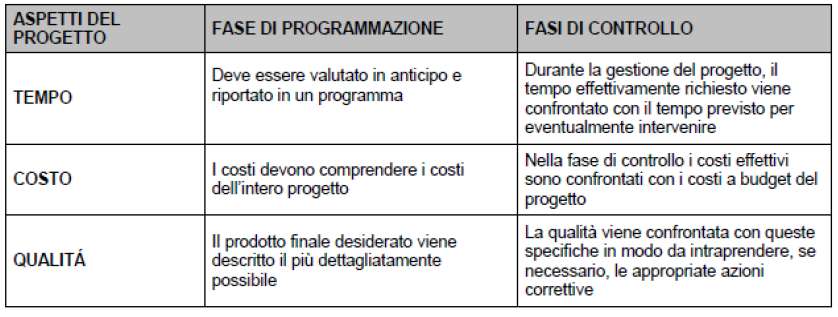 | ASPETTI DEL PROGETTO | FASE DI PROGRAMMAZIONE | FASI DI CONTROLLO |
|---|---|---|
| TEMPO | Deve essere valutato in anticipo e riportato in un programma | Durante la gestione del progetto, il tempo effettivamente richiesto viene confrontato con il tempo previsto per eventualmente intervenire |
| COSTO | I costi devono comprendere i costi dell'intero progetto | Nella fase di controllo i costi effettivi sono confrontati con i costi a budget del progetto |
| QUALITÁ | Il prodotto finale desiderato viene descritto il più dettagliatamente possibile | La qualità viene confrontata con queste specifiche in modo da intraprendere, se necessario, le appropriate azioni correttive |